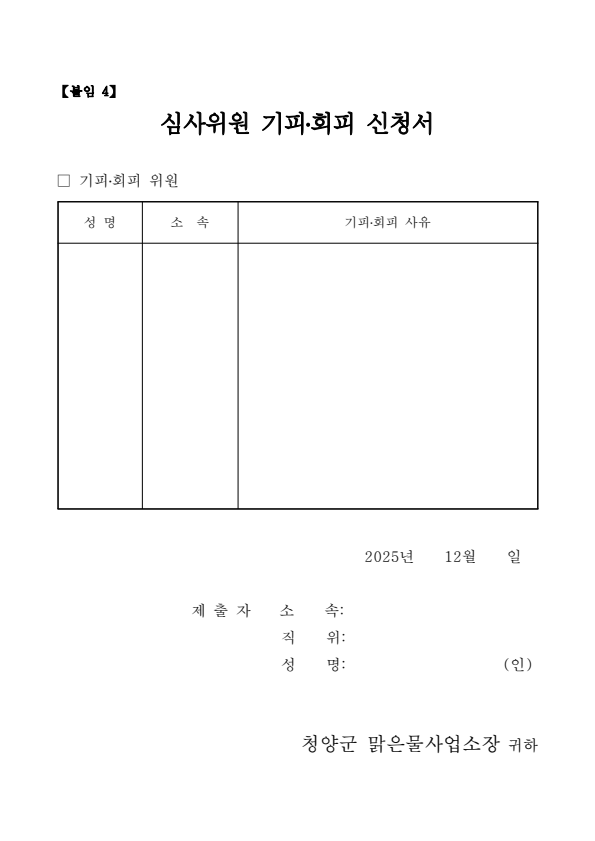 【붙임 4】

심사위원 기피·회피 신청서

□ 기피·회피 위원

| 성 명 | 소 속 | 기피·회피 사유 |
|---|---|---|
| | | |

2025년 12월 일

제 출 자 소 속:
직 위:
성 명: (인)

청양군 맑은물사업소장 귀하